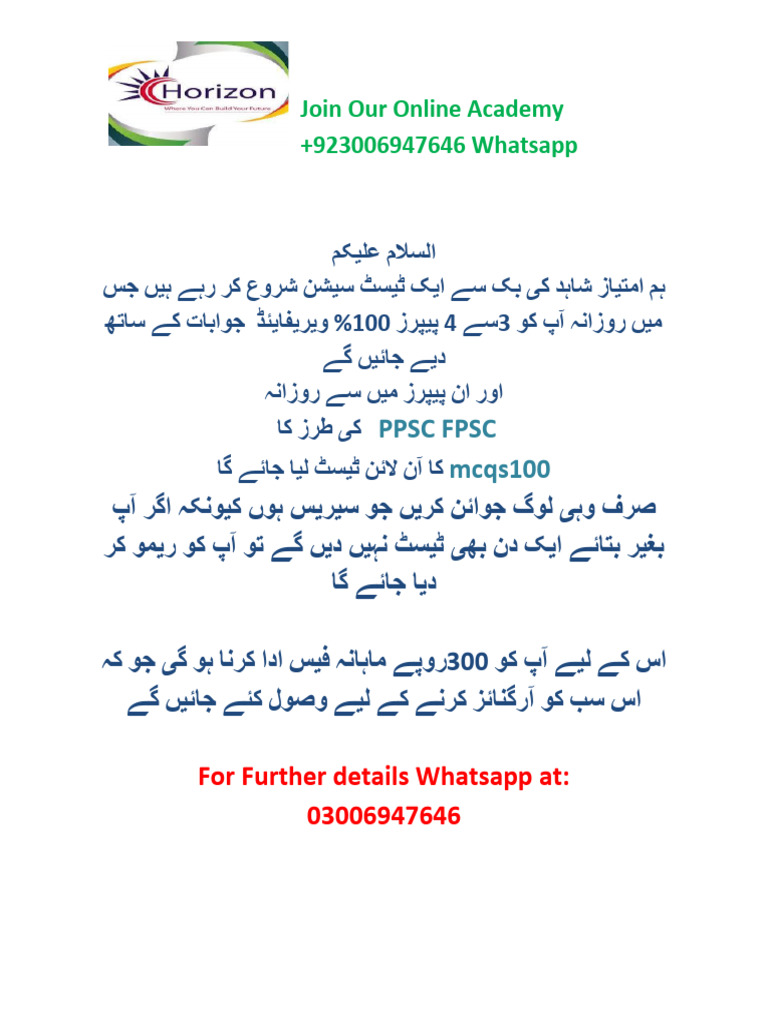 Horizon
Where You Can Build Your Future

Join Our Online Academy
+923006947646 Whatsapp

السلام علیکم
ہم امتیاز شاہد کی بک سے ایک ٹیسٹ سیشن شروع کر رہے ہیں جس میں روزانہ آپ کو 3سے 4 پیپرز 100% ویریفائیڈ جوابات کے ساتھ دیے جائیں گے
اور ان پیپرز میں سے روزانہ
PPSC FPSC کی طرز کا
mcqs100 کا آن لائن ٹیسٹ لیا جائے گا
صرف وہی لوگ جوائن کریں جو سیریس ہوں کیونکہ اگر آپ بغیر بتائے ایک دن بھی ٹیسٹ نہیں دیں گے تو آپ کو ریمو کر دیا جائے گا

اس کے لیے آپ کو 300روپے ماہانہ فیس ادا کرنا ہو گی جو کہ اس سب کو آرگنائز کرنے کے لیے وصول کئے جائیں گے

For Further details Whatsapp at:
03006947646